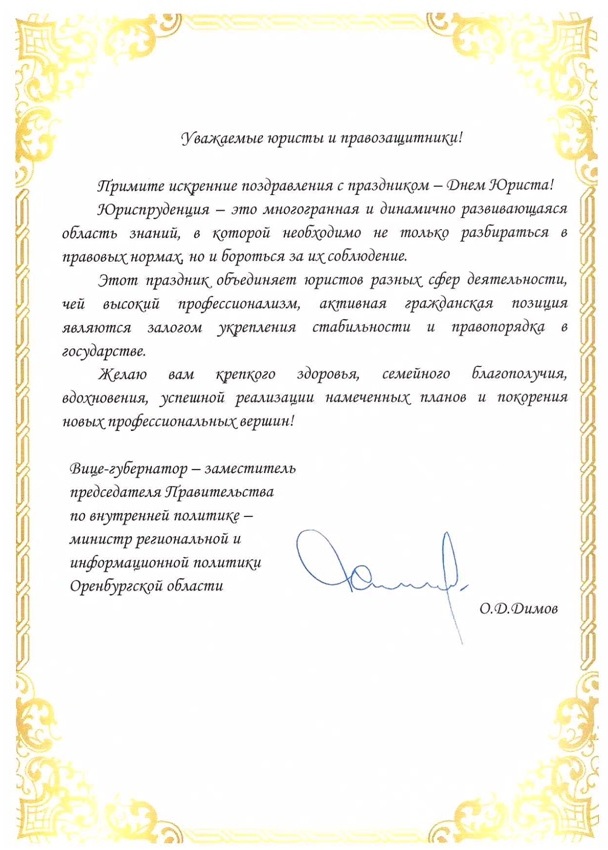 Уважаемые юристы и правозащитники!

Примите искренние поздравления с праздником – Днем Юриста!

Юриспруденция – это многогранная и динамично развивающаяся область знаний, в которой необходимо не только разбираться в правовых нормах, но и бороться за их соблюдение.

Этот праздник объединяет юристов разных сфер деятельности, чей высокий профессионализм, активная гражданская позиция являются залогом укрепления стабильности и правопорядка в государстве.

Желаю вам крепкого здоровья, семейного благополучия, вдохновения, успешной реализации намеченных планов и покорения новых профессиональных вершин!

Вице-губернатор – заместитель председателя Правительства по внутренней политике – министр региональной и информационной политики Оренбургской области

О.Д.Димов